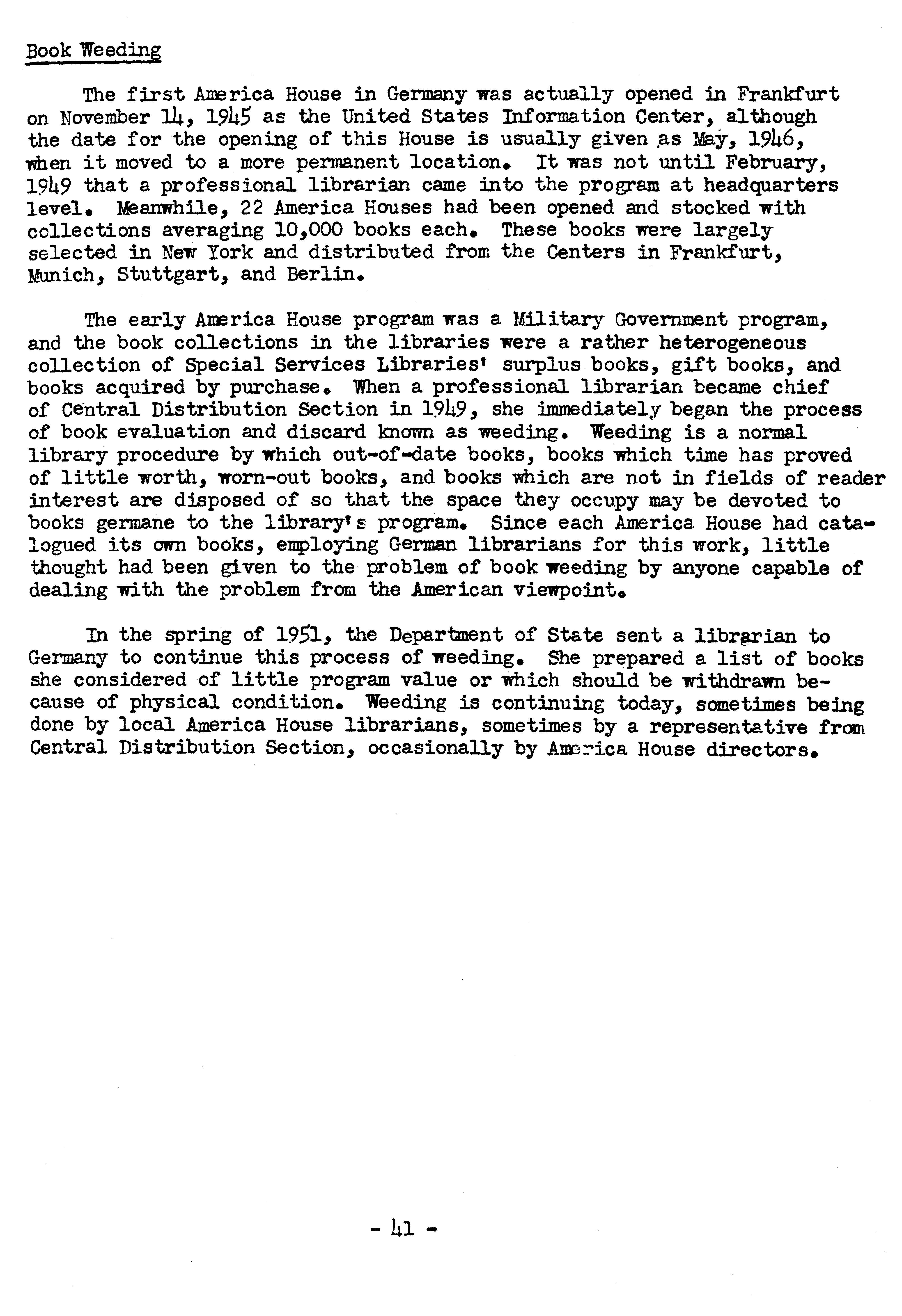 Book Weeding

The first America House in Germany was actually opened in Frankfurt on November 14, 1945 as the United States Information Center, although the date for the opening of this House is usually given as May, 1946, when it moved to a more permanent location. It was not until February, 1949 that a professional librarian came into the program at headquarters level. Meanwhile, 22 America Houses had been opened and stocked with collections averaging 10,000 books each. These books were largely selected in New York and distributed from the Centers in Frankfurt, Munich, Stuttgart, and Berlin.

The early America House program was a Military Government program, and the book collections in the libraries were a rather heterogeneous collection of Special Services Libraries' surplus books, gift books, and books acquired by purchase. When a professional librarian became chief of Central Distribution Section in 1949, she immediately began the process of book evaluation and discard known as weeding. Weeding is a normal library procedure by which out-of-date books, books which time has proved of little worth, worn-out books, and books which are not in fields of reader interest are disposed of so that the space they occupy may be devoted to books germane to the library's program. Since each America House had catalogued its own books, employing German librarians for this work, little thought had been given to the problem of book weeding by anyone capable of dealing with the problem from the American viewpoint.

In the spring of 1951, the Department of State sent a librarian to Germany to continue this process of weeding. She prepared a list of books she considered of little program value or which should be withdrawn because of physical condition. Weeding is continuing today, sometimes being done by local America House librarians, sometimes by a representative from Central Distribution Section, occasionally by America House directors.

- 41 -